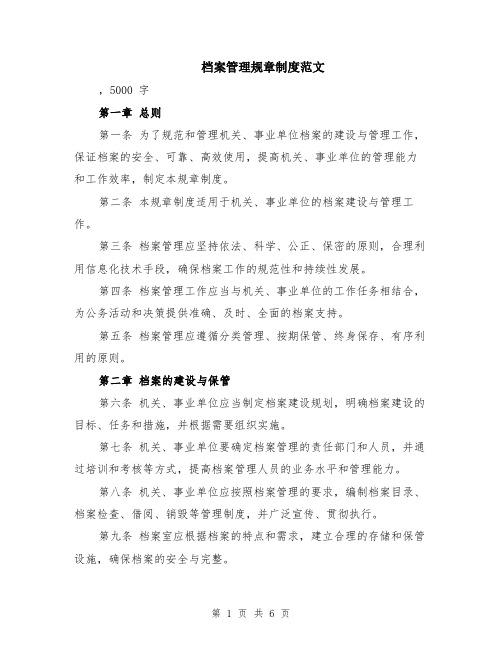 档案管理规章制度范文

，5000 字

第一章 总则

第一条 为了规范和管理机关、事业单位档案的建设与管理工作，保证档案的安全、可靠、高效使用，提高机关、事业单位的管理能力和工作效率，制定本规章制度。

第二条 本规章制度适用于机关、事业单位的档案建设与管理工作。

第三条 档案管理应坚持依法、科学、公正、保密的原则，合理利用信息化技术手段，确保档案工作的规范性和持续性发展。

第四条 档案管理工作应当与机关、事业单位的工作任务相结合，为公务活动和决策提供准确、及时、全面的档案支持。

第五条 档案管理应遵循分类管理、按期保管、终身保存、有序利用的原则。

第二章 档案的建设与保管

第六条 机关、事业单位应当制定档案建设规划，明确档案建设的目标、任务和措施，并根据需要组织实施。

第七条 机关、事业单位要确定档案管理的责任部门和人员，并通过培训和考核等方式，提高档案管理人员的业务水平和管理能力。

第八条 机关、事业单位应按照档案管理的要求，编制档案目录、档案检查、借阅、销毁等管理制度，并广泛宣传、贯彻执行。

第九条 档案室应根据档案的特点和需求，建立合理的存储和保管设施，确保档案的安全与完整。

第 1 页 共 6 页